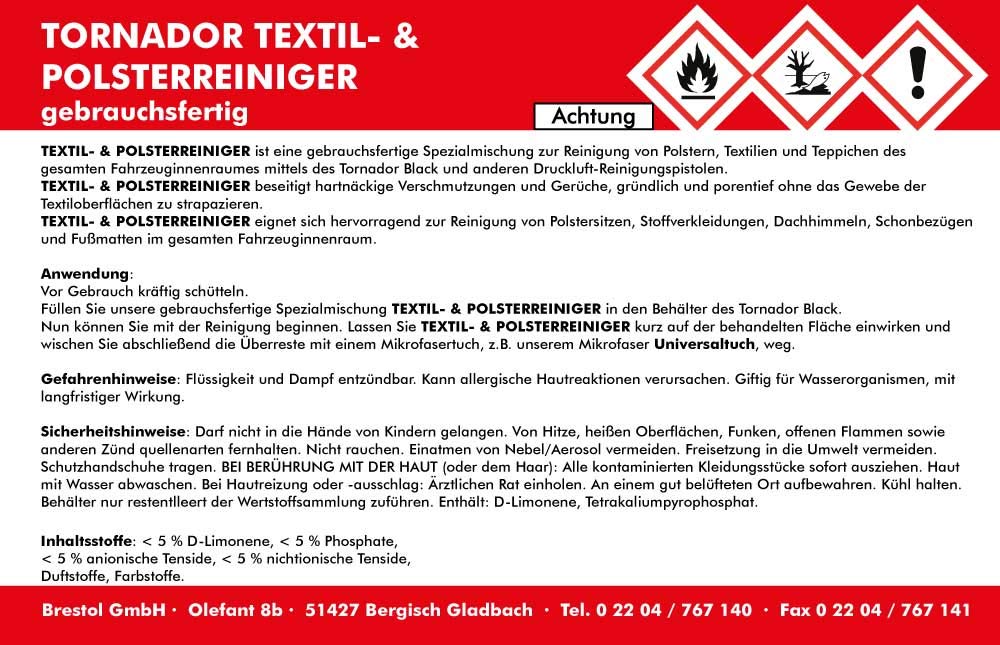 TORNADOR TEXTIL- & POLSTERREINIGER
gebrauchsfertig

Achtung

TEXTIL- & POLSTERREINIGER ist eine gebrauchsfertige Spezialmischung zur Reinigung von Polstern, Textilien und Teppichen des gesamten Fahrzeuginnenraumes mittels des Tornador Black und anderen Druckluft-Reinigungspistolen.
TEXTIL- & POLSTERREINIGER beseitigt hartnäckige Verschmutzungen und Gerüche, gründlich und porentief ohne das Gewebe der Textiloberflächen zu strapazieren.
TEXTIL- & POLSTERREINIGER eignet sich hervorragend zur Reinigung von Polstersitzen, Stoffverkleidungen, Dachhimmeln, Schonbezügen und Fußmatten im gesamten Fahrzeuginnenraum.

Anwendung:
Vor Gebrauch kräftig schütteln.
Füllen Sie unsere gebrauchsfertige Spezialmischung TEXTIL- & POLSTERREINIGER in den Behälter des Tornador Black.
Nun können Sie mit der Reinigung beginnen. Lassen Sie TEXTIL- & POLSTERREINIGER kurz auf der behandelten Fläche einwirken und wischen Sie abschließend die Überreste mit einem Mikrofasertuch, z.B. unserem Mikrofaser Universaltuch, weg.

Gefahrenhinweise: Flüssigkeit und Dampf entzündbar. Kann allergische Hautreaktionen verursachen. Giftig für Wasserorganismen, mit langfristiger Wirkung.

Sicherheitshinweise: Darf nicht in die Hände von Kindern gelangen. Von Hitze, heißen Oberflächen, Funken, offenen Flammen sowie anderen Zünd quellenarten fernhalten. Nicht rauchen. Einatmen von Nebel/Aerosol vermeiden. Freisetzung in die Umwelt vermeiden. Schutzhandschuhe tragen. BEI BERÜHRUNG MIT DER HAUT (oder dem Haar): Alle kontaminierten Kleidungsstücke sofort ausziehen. Haut mit Wasser abwaschen. Bei Hautreizung oder -ausschlag: Ärztlichen Rat einholen. An einem gut belüfteten Ort aufbewahren. Kühl halten. Behälter nur restentlleert der Wertstoffsammlung zuführen. Enthält: D-Limonene, Tetrakaliumpyrophosphat.

Inhaltsstoffe: < 5 % D-Limonene, < 5 % Phosphate,
< 5 % anionische Tenside, < 5 % nichtionische Tenside,
Duftstoffe, Farbstoffe.

Brestol GmbH · Olefant 8b · 51427 Bergisch Gladbach · Tel. 0 22 04 / 767 140 · Fax 0 22 04 / 767 141